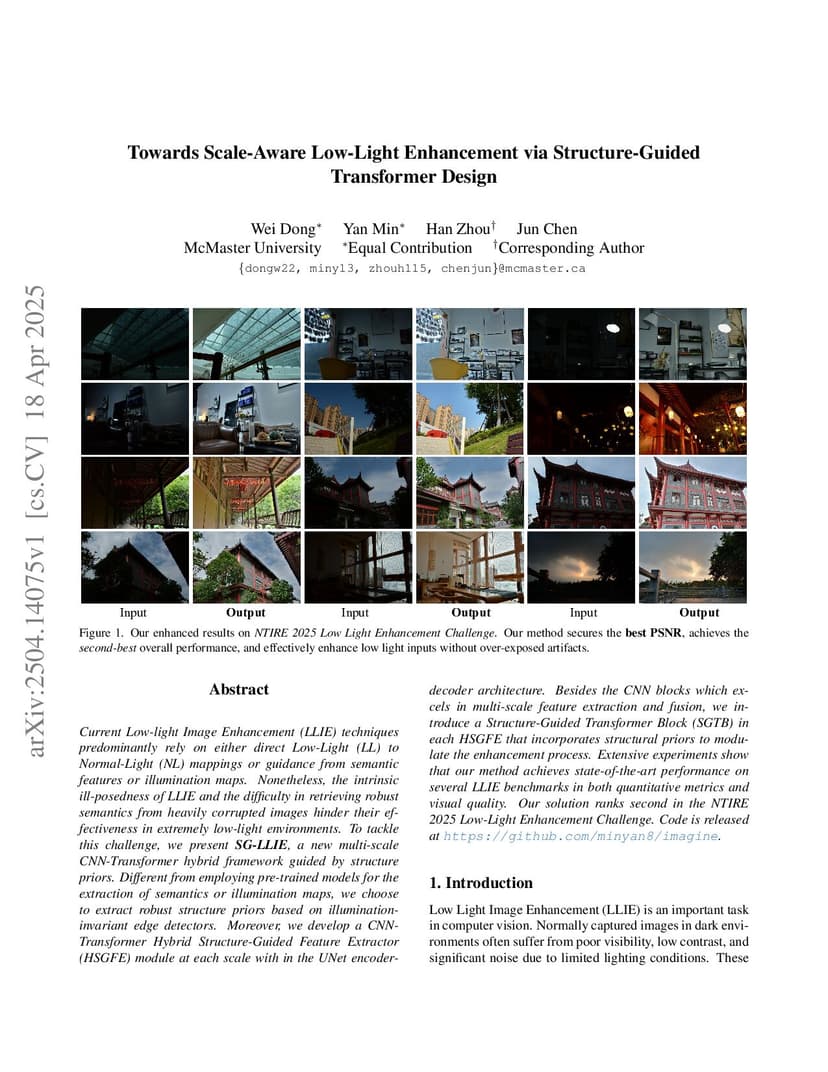 arXiv:2504.14075v1 [cs.CV] 18 Apr 2025

Towards Scale-Aware Low-Light Enhancement via Structure-Guided Transformer Design

Wei Dong* Yan Min* Han Zhou† Jun Chen
McMaster University *Equal Contribution †Corresponding Author
{dongw22, miny13, zhouh115, chenjun}@mcmaster.ca

Input Output Input Output Input Output

Figure 1. Our enhanced results on NTIRE 2025 Low Light Enhancement Challenge. Our method secures the best PSNR, achieves the second-best overall performance, and effectively enhance low light inputs without over-exposed artifacts.

Abstract

Current Low-light Image Enhancement (LLIE) techniques predominantly rely on either direct Low-Light (LL) to Normal-Light (NL) mappings or guidance from semantic features or illumination maps. Nonetheless, the intrinsic ill-posedness of LLIE and the difficulty in retrieving robust semantics from heavily corrupted images hinder their effectiveness in extremely low-light environments. To tackle this challenge, we present SG-LLIE, a new multi-scale CNN-Transformer hybrid framework guided by structure priors. Different from employing pre-trained models for the extraction of semantics or illumination maps, we choose to extract robust structure priors based on illumination-invariant edge detectors. Moreover, we develop a CNN-Transformer Hybrid Structure-Guided Feature Extractor (HSGFE) module at each scale with in the UNet encoder-decoder architecture. Besides the CNN blocks which excels in multi-scale feature extraction and fusion, we introduce a Structure-Guided Transformer Block (SGTB) in each HSGFE that incorporates structural priors to modulate the enhancement process. Extensive experiments show that our method achieves state-of-the-art performance on several LLIE benchmarks in both quantitative metrics and visual quality. Our solution ranks second in the NTIRE 2025 Low-Light Enhancement Challenge. Code is released at https://github.com/minyan8/imagine.

1. Introduction

Low Light Image Enhancement (LLIE) is an important task in computer vision. Normally captured images in dark environments often suffer from poor visibility, low contrast, and significant noise due to limited lighting conditions. These